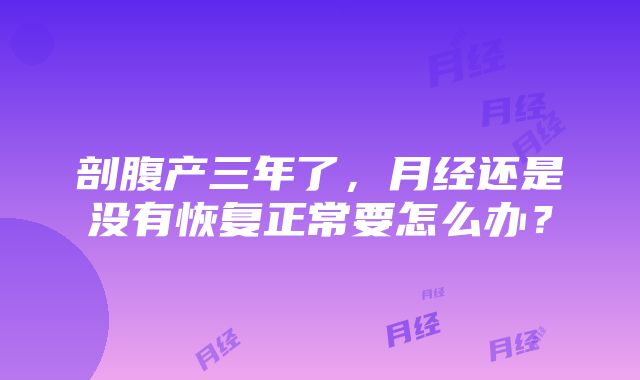 月经

月经

月经

剖腹产三年了，月经还是没有恢复正常要怎么办？

月经

月经

月经

月经